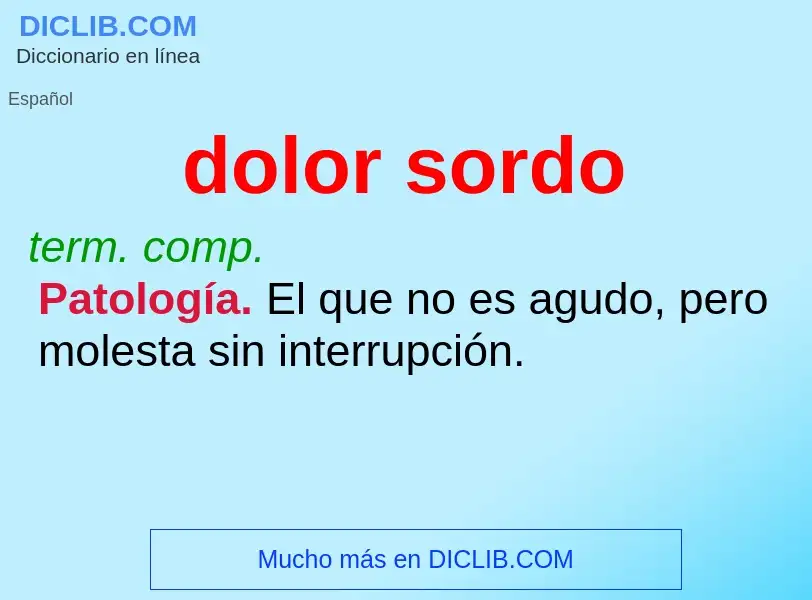 DICLIB.COM
Diccionario en línea

Español

dolor sordo

term. comp.

Patología. El que no es agudo, pero molesta sin interrupción.

Mucho más en DICLIB.COM